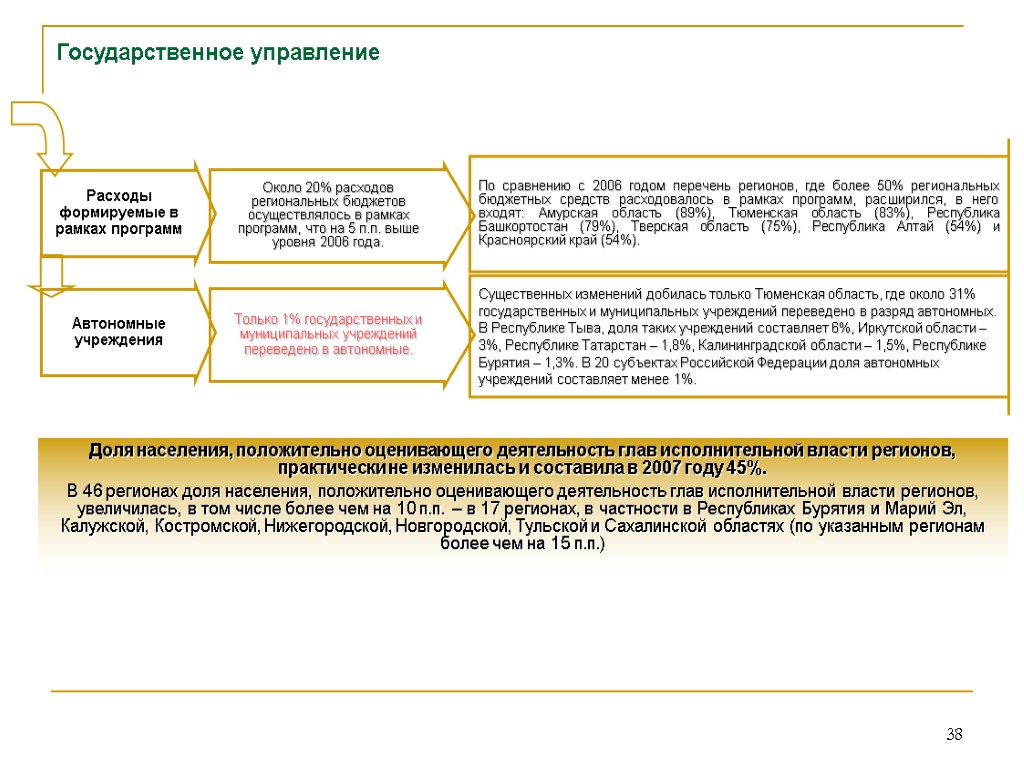 Государственное управление

Расходы формируемые в рамках программ

Около 20% расходов региональных бюджетов осуществлялось в рамках программ, что на 5 п.п. выше уровня 2006 года.

По сравнению с 2006 годом перечень регионов, где более 50% региональных бюджетных средств расходовалось в рамках программ, расширился, в него входят: Амурская область (89%), Тюменская область (83%), Республика Башкортостан (79%), Тверская область (75%), Республика Алтай (54%) и Красноярский край (54%).

Автономные учреждения

Только 1% государственных и муниципальных учреждений переведено в автономные.

Существенных изменений добилась только Тюменская область, где около 31% государственных и муниципальных учреждений переведено в разряд автономных. В Республике Тыва, доля таких учреждений составляет 6%, Иркутской области – 3%, Республике Татарстан – 1,8%, Калининградской области – 1,5%, Республике Бурятия – 1,3%. В 20 субъектах Российской Федерации доля автономных учреждений составляет менее 1%.

Доля населения, положительно оценивающего деятельность глав исполнительной власти регионов, практически не изменилась и составила в 2007 году 45%.

В 46 регионах доля населения, положительно оценивающего деятельность глав исполнительной власти регионов, увеличилась, в том числе более чем на 10 п.п. – в 17 регионах, в частности в Республиках Бурятия и Марий Эл, Калужской, Костромской, Нижегородской, Новгородской, Тульской и Сахалинской областях (по указанным регионам более чем на 15 п.п.)

38